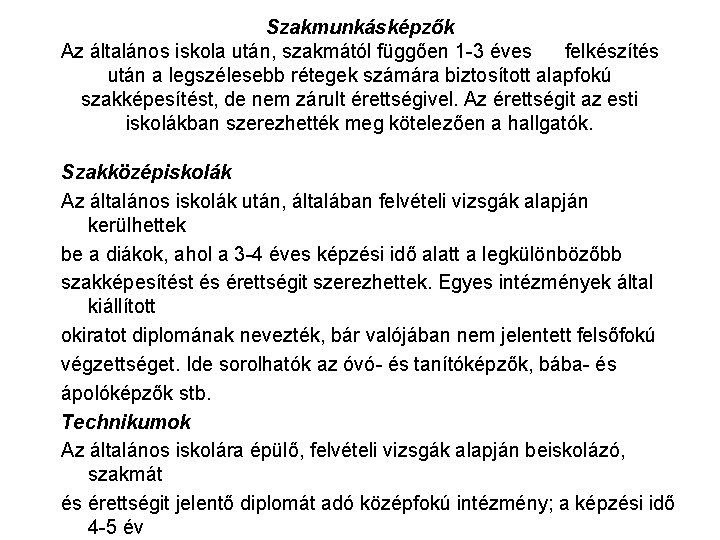 Szakmunkásképzők

Az általános iskola után, szakmától függően 1-3 éves felkészítés után a legszélesebb rétegek számára biztosított alapfokú szakképesítést, de nem zárult érettségivel. Az érettségit az esti iskolákban szerezhették meg kötelezően a hallgatók.

Szakközépiskolák

Az általános iskolák után, általában felvételi vizsgák alapján kerülhettek

be a diákok, ahol a 3-4 éves képzési idő alatt a legkülönbözőbb

szakképesítést és érettségit szerezhettek. Egyes intézmények által kiállított

okiratot diplomának nevezték, bár valójában nem jelentett felsőfokú

végzettséget. Ide sorolhatók az óvó- és tanítóképzők, bába- és

ápolóképzők stb.

Technikumok

Az általános iskolára épülő, felvételi vizsgák alapján beiskolázó, szakmát

és érettségit jelentő diplomát adó középfokú intézmény; a képzési idő 4-5 év